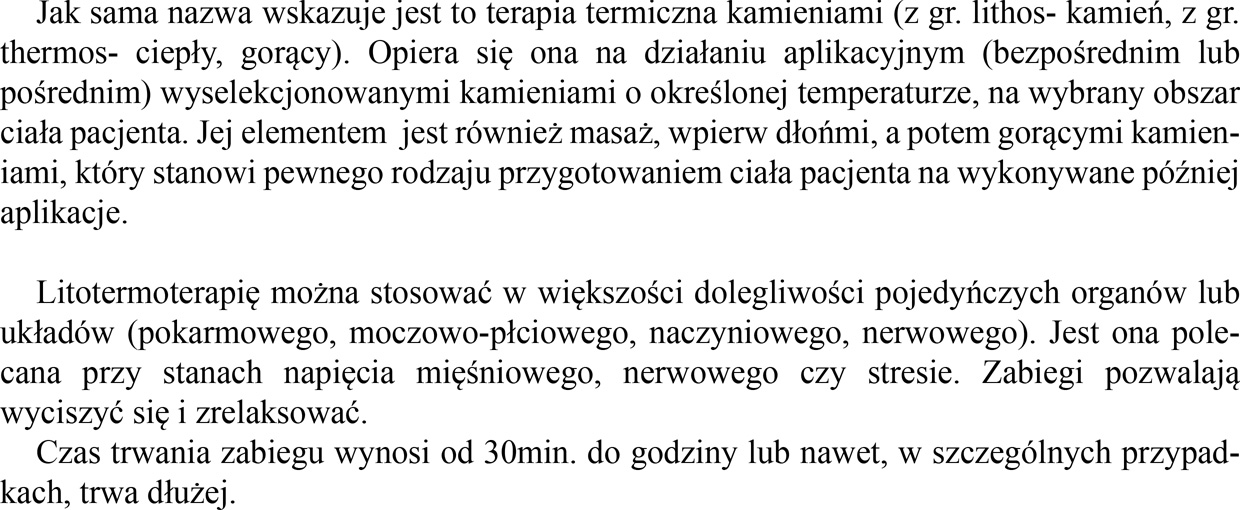 Jak sama nazwa wskazuje jest to terapia termiczna kamieniami (z gr. lithos- kamień, z gr. thermos- ciepły, gorący). Opiera się ona na działaniu aplikacyjnym (bezpośrednim lub pośrednim) wyselekcjonowanymi kamieniami o określonej temperaturze, na wybrany obszar ciała pacjenta. Jej elementem jest również masaż, wpierw dłońmi, a potem gorącymi kamieniami, który stanowi pewnego rodzaju przygotowaniem ciała pacjenta na wykonywane później aplikacje.

Litotermoterapię można stosować w większości dolegliwości pojedyńczych organów lub układów (pokarmowego, moczowo-płciowego, naczyniowego, nerwowego). Jest ona polecana przy stanach napięcia mięśniowego, nerwowego czy stresie. Zabiegi pozwalają wyciszyć się i zrelaksować.

Czas trwania zabiegu wynosi od 30min. do godziny lub nawet, w szczególnych przypadkach, trwa dłużej.